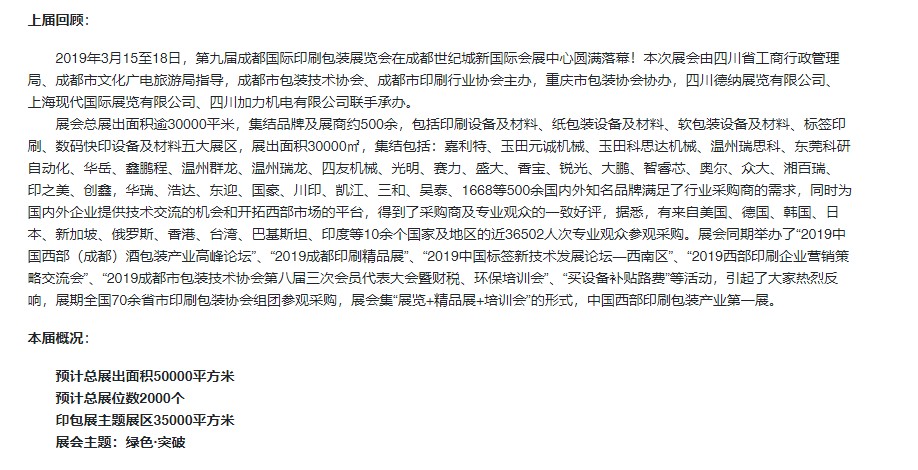 上届回顾：

2019年3月15至18日，第九届成都国际印刷包装展览会在成都世纪城新国际会展中心圆满落幕！本次展会由四川省工商行政管理局、成都市文化广电旅游局指导，成都市包装技术协会、成都市印刷行业协会主办，重庆市包装协会协办，四川德纳展览有限公司、上海现代国际展览有限公司、四川加力机电有限公司联手承办。

展会总展出面积逾30000平米，集结品牌及展商约500余，包括印刷设备及材料、纸包装设备及材料、软包装设备及材料、标签印刷、数码快印设备及材料五大展区，展出面积30000㎡，集结包括：嘉利特、玉田元诚机械、玉田科思达机械、温州瑞思科、东莞科研自动化、华岳、鑫鹏程、温州群龙、温州瑞龙、四友机械、光明、赛力、盛大、香宝、锐光、大鹏、智睿芯、奥尔、众大、湘百瑞、印之美、创鑫、华瑞、浩达、东迎、国豪、川印、凯江、三和、吴泰、1668等500余国内外知名品牌满足了行业采购商的需求，同时为国内外企业提供技术交流的机会和开拓西部市场的平台，得到了采购商及专业观众的一致好评，据悉，有来自美国、德国、韩国、日本、新加坡、俄罗斯、香港、台湾、巴基斯坦、印度等10余个国家及地区的近36502人次专业观众参观采购。展会同期举办了“2019中国西部（成都）酒包装产业高峰论坛”、“2019成都印刷精品展”、“2019中国标签新技术发展论坛—西南区”、“2019西部印刷企业营销策略交流会”、“2019成都市包装技术协会第八届三次会员代表大会暨财税、环保培训会”、“买设备补贴路费”等活动，引起了大家热烈反响，展期全国70余省市印刷包装协会组团参观采购，展会集“展览+精品展+培训会”的形式，中国西部印刷包装产业第一展。

本届概况：

预计总展出面积50000平方米
预计总展位数2000个
印包展主题展区35000平方米
展会主题：绿色·突破